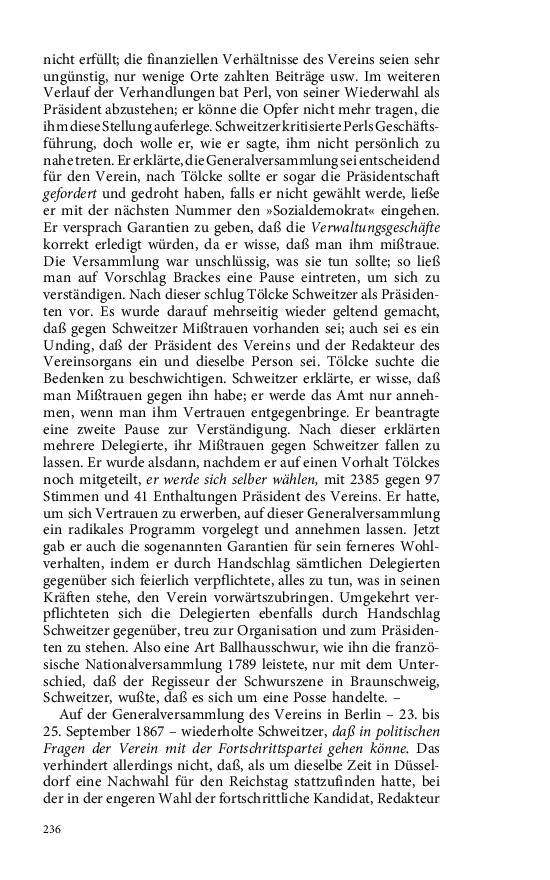 nicht erfüllt; die finanziellen Verhältnisse des Vereins seien sehr ungünstig, nur wenige Orte zahlten Beiträge usw. Im weiteren Verlauf der Verhandlungen bat Perl, von seiner Wiederwahl als Präsident abzustehen; er könne die Opfer nicht mehr tragen, die ihm diese Stellung auferlege. Schweitzer kritisierte Perls Geschäftsführung, doch wolle er, wie er sagte, ihm nicht persönlich zu nahe treten. Er erklärte, die Generalversammlung sei entscheidend für den Verein, nach Tölcke sollte er sogar die Präsidentschaft gefordert und gedroht haben, falls er nicht gewählt werde, ließe er mit der nächsten Nummer den »Sozialdemokrat« eingehen. Er versprach Garantien zu geben, daß die Verwaltungsgeschäfte korrekt erledigt würden, da er wisse, daß man ihm mißtraue. Die Versammlung war unschlüssig, was sie tun sollte; so ließ man auf Vorschlag Brackes eine Pause eintreten, um sich zu verständigen. Nach dieser schlug Tölcke Schweitzer als Präsidenten vor. Es wurde darauf mehrseitig wieder geltend gemacht, daß gegen Schweitzer Mißtrauen vorhanden sei; auch sei es ein Unding, daß der Präsident des Vereins und der Redakteur des Vereinsorgans ein und dieselbe Person sei. Tölcke suchte die Bedenken zu beschwichtigen. Schweitzer erklärte, er wisse, daß man Mißtrauen gegen ihn habe; er werde das Amt nur annehmen, wenn man ihm Vertrauen entgegenbringe. Er beantragte eine zweite Pause zur Verständigung. Nach dieser erklärten mehrere Delegierte, ihr Mißtrauen gegen Schweitzer fallen zu lassen. Er wurde alsdann, nachdem er auf einen Vorhalt Tölckes noch mitgeteilt, er werde sich selber wählen, mit 2385 gegen 97 Stimmen und 41 Enthaltungen Präsident des Vereins. Er hatte, um sich Vertrauen zu erwerben, auf dieser Generalversammlung ein radikales Programm vorgelegt und annehmen lassen. Jetzt gab er auch die sogenannten Garantien für sein ferneres Wohlverhalten, indem er durch Handschlag sämtlichen Delegierten gegenüber sich feierlich verpflichtete, alles zu tun, was in seinen Kräften stehe, den Verein vorwärtszubringen. Umgekehrt verpflichteten sich die Delegierten ebenfalls durch Handschlag Schweitzer gegenüber, treu zur Organisation und zum Präsidenten zu stehen. Also eine Art Ballhausschwur, wie ihn die französische Nationalversammlung 1789 leistete, nur mit dem Unterschied, daß der Regisseur der Schwurszene in Braunschweig, Schweitzer, wußte, daß es sich um eine Posse handelte. –

Auf der Generalversammlung des Vereins in Berlin – 23. bis 25. September 1867 – wiederholte Schweitzer, daß in politischen Fragen der Verein mit der Fortschrittspartei gehen könne. Das verhindert allerdings nicht, daß, als um dieselbe Zeit in Düsseldorf eine Nachwahl für den Reichstag stattzufinden hatte, bei der in der engeren Wahl der fortschrittliche Kandidat, Redakteur

236